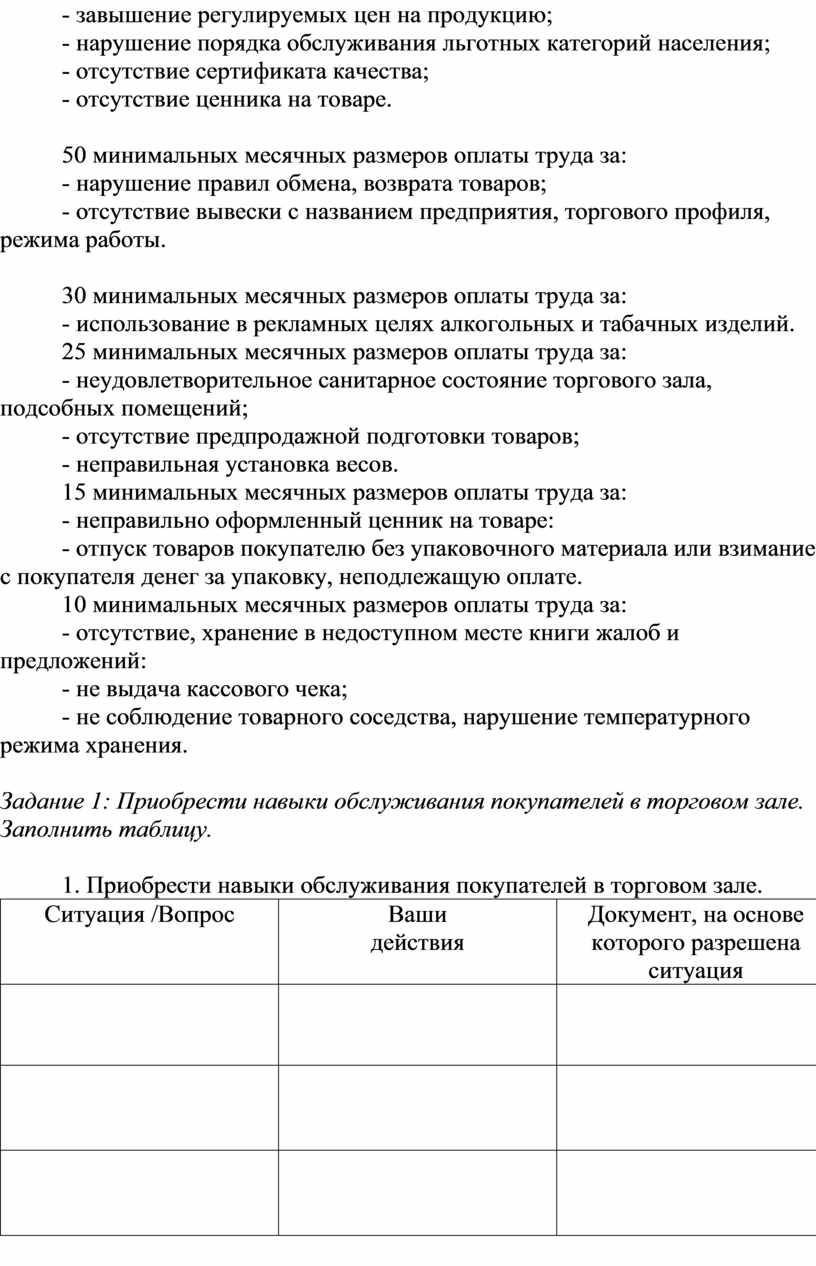 - завышение регулируемых цен на продукцию;
- нарушение порядка обслуживания льготных категорий населения;
- отсутствие сертификата качества;
- отсутствие ценника на товаре.

50 минимальных месячных размеров оплаты труда за:
- нарушение правил обмена, возврата товаров;
- отсутствие вывески с названием предприятия, торгового профиля, режима работы.

30 минимальных месячных размеров оплаты труда за:
- использование в рекламных целях алкогольных и табачных изделий.
25 минимальных месячных размеров оплаты труда за:
- неудовлетворительное санитарное состояние торгового зала, подсобных помещений;
- отсутствие предпродажной подготовки товаров;
- неправильная установка весов.
15 минимальных месячных размеров оплаты труда за:
- неправильно оформленный ценник на товаре:
- отпуск товаров покупателю без упаковочного материала или взимание с покупателя денег за упаковку, неподлежащую оплате.
10 минимальных месячных размеров оплаты труда за:
- отсутствие, хранение в недоступном месте книги жалоб и предложений:
- не выдача кассового чека;
- не соблюдение товарного соседства, нарушение температурного режима хранения.

Задание 1: Приобрести навыки обслуживания покупателей в торговом зале. Заполнить таблицу.

1. Приобрести навыки обслуживания покупателей в торговом зале.

| Ситуация /Вопрос | Ваши действия | Документ, на основе которого разрешена ситуация |
|---|---|---|
| | | |
| | | |
| | | |